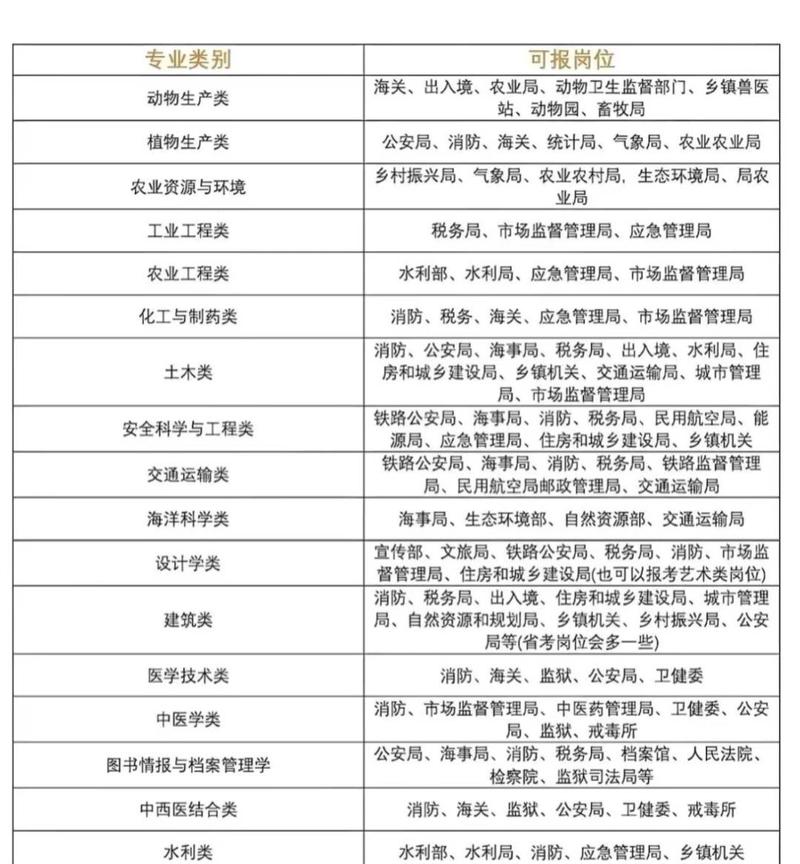 | 专业类别 | 可报岗位 |
|---|---|
| 动物生产类 | 海关、出入境、农业局、动物卫生监督部门、乡镇兽医站、动物园、畜牧局 |
| 植物生产类 | 公安局、消防、海关、统计局、气象局、农业农业局 |
| 农业资源与环境 | 乡村振兴局、气象局、农业农村局, 生态环境局、局农业局 |
| 工业工程类 | 税务局、市场监督管理局、应急管理局 |
| 农业工程类 | 水利部、水利局、应急管理局、市场监督管理局 |
| 化工与制药类 | 消防、税务、海关、应急管理局、市场监督管理局 |
| 土木类 | 消防、公安局、海事局、税务局、出入境、水利局、住房和城乡建设局、乡镇机关、交通运输局、城市管理局、市场监督管理局 |
| 安全科学与工程类 | 铁路公安局、海事局、消防、税务局、民用航空局、能源局、应急管理局、住房和城乡建设局、乡镇机关 |
| 交通运输类 | 铁路公安局、海事局、消防、税务局、铁路监督管理局、民用航空局邮政管理局、交通运输局 |
| 海洋科学类 | 海事局、生态环境部、自然资源部、交通运输局 |
| 设计学类 | 宣传部、文旅局、铁路公安局、税务局、消防、市场监督管理局、住房和城乡建设局(也可以报考艺术类岗位) |
| 建筑类 | 消防、税务局、出入境、住房和城乡建设局、城市管理局、自然资源和规划局、乡镇机关、乡村振兴局、公安局等(省考岗位会多一些) |
| 医学技术类 | 消防、海关、监狱、公安局、卫健委 |
| 中医学类 | 消防、市场监督管理局、中医药管理局、卫健委、公安局、监狱、戒毒所 |
| 图书情报与档案管理学 | 公安局、海事局、消防、税务局、档案馆、人民法院、检察院、监狱司法局等 |
| 中西医结合类 | 消防、海关、监狱、公安局、卫健委、戒毒所 |
| 水利类 | 水利部、水利局、消防、应急管理局、乡镇机关 |